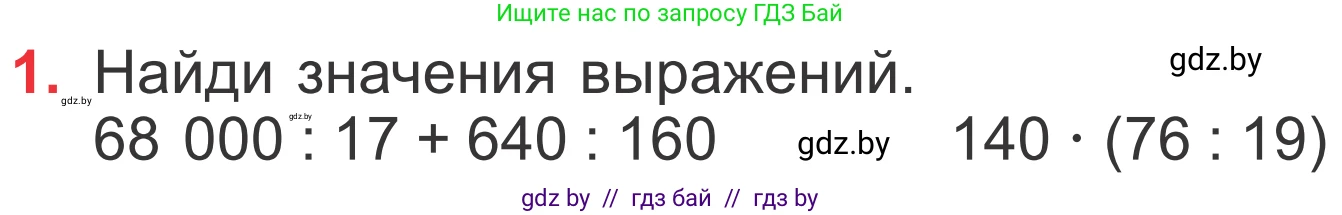 Ищите нас по запросу ГДЗ Бай

1. Найди значения выражений.

gdz.by

gdz.by

$68\ 000 : 17 + 640 : 160$

gdz.by

gdz.by

$140 \cdot (76 : 19)$

gdz by // гдз бай // гдз by